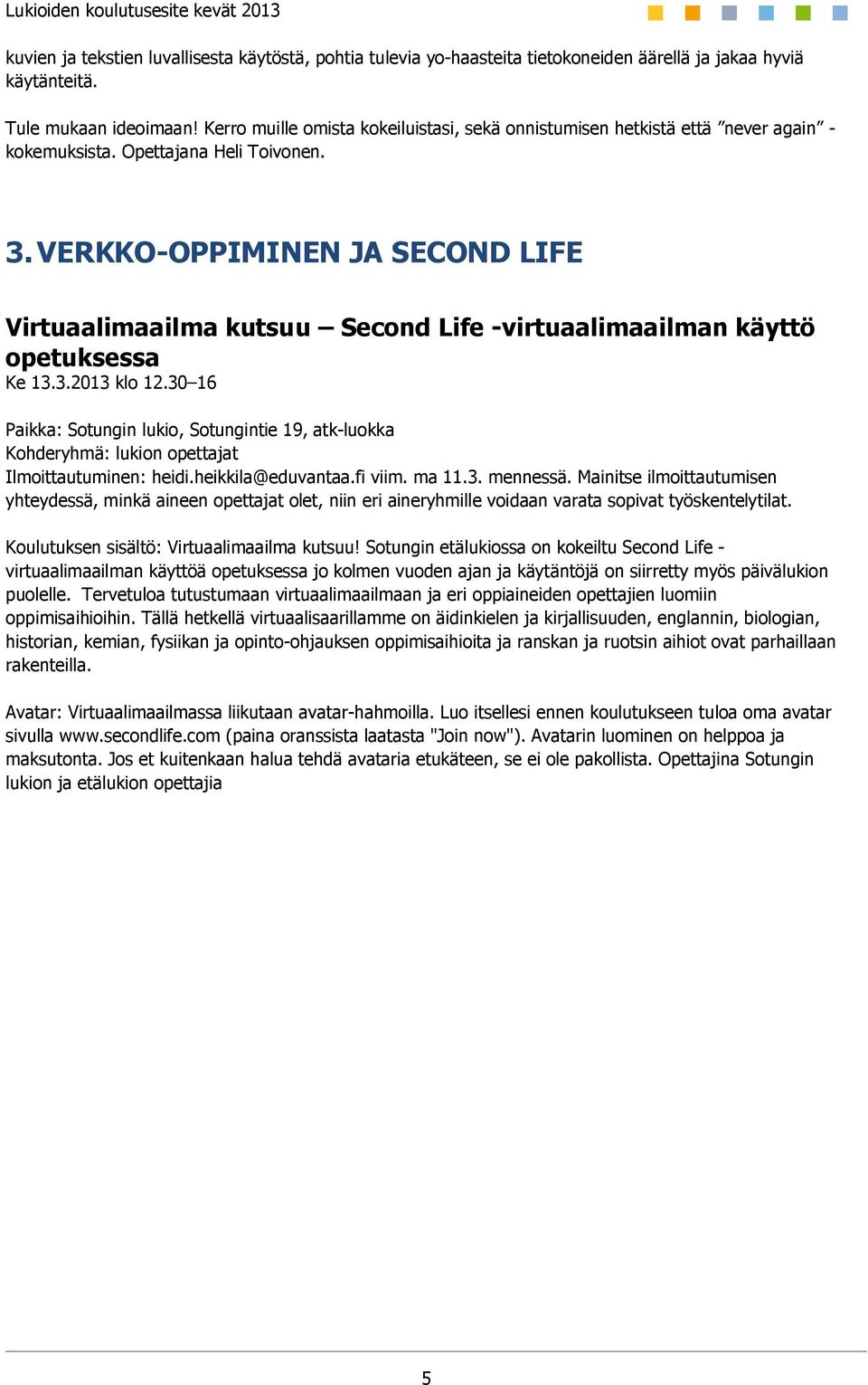 Lukioiden koulutusesite kevät 2013

kuvien ja tekstien luvallisesta käytöstä, pohtia tulevia yo-haasteita tietokoneiden äärellä ja jakaa hyviä käytänteitä.

Tule mukaan ideoimaan! Kerro muille omista kokeiluistasi, sekä onnistumisen hetkistä että ”never again” -kokemuksista. Opettajana Heli Toivonen.

3. VERKKO-OPPIMINEN JA SECOND LIFE

Virtuaalimaailma kutsuu – Second Life -virtuaalimaailman käyttö opetuksessa

Ke 13.3.2013 klo 12.30–16

Paikka: Sotungin lukio, Sotungintie 19, atk-luokka
Kohderyhmä: lukion opettajat
Ilmoittautuminen: heidi.heikkila@eduvantaa.fi viim. ma 11.3. mennessä. Mainitse ilmoittautumisen yhteydessä, minkä aineen opettajat olet, niin eri aineryhmille voidaan varata sopivat työskentelytilat.

Koulutuksen sisältö: Virtuaalimaailma kutsuu! Sotungin etälukiossa on kokeiltu Second Life -virtuaalimaailman käyttöä opetuksessa jo kolmen vuoden ajan ja käytäntöjä on siirretty myös päivälukion puolelle. Tervetuloa tutustumaan virtuaalimaailmaan ja eri oppiaineiden opettajien luomiin oppimisaihioihin. Tällä hetkellä virtuaalisaarillamme on äidinkielen ja kirjallisuuden, englannin, biologian, historian, kemian, fysiikan ja opinto-ohjauksen oppimisaihioita ja ranskan ja ruotsin aihiot ovat parhaillaan rakenteilla.

Avatar: Virtuaalimaailmassa liikutaan avatar-hahmoilla. Luo itsellesi ennen koulutukseen tuloa oma avatar sivulla www.secondlife.com (paina oranssista laatasta "Join now"). Avatarin luominen on helppoa ja maksutonta. Jos et kuitenkaan halua tehdä avataria etukäteen, se ei ole pakollista. Opettajina Sotungin lukion ja etälukion opettajia

5